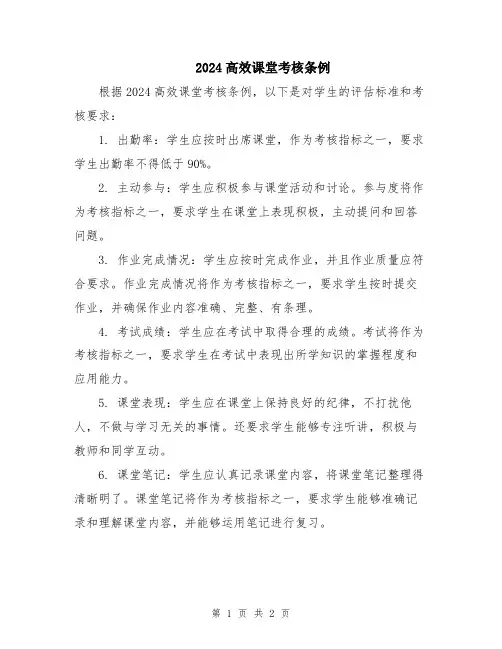 2024 高效课堂考核条例

根据 2024 高效课堂考核条例，以下是对学生的评估标准和考核要求：

1. 出勤率：学生应按时出席课堂，作为考核指标之一，要求学生出勤率不得低于 90%。

2. 主动参与：学生应积极参与课堂活动和讨论。参与度将作为考核指标之一，要求学生在课堂上表现积极，主动提问和回答问题。

3. 作业完成情况：学生应按时完成作业，并且作业质量应符合要求。作业完成情况将作为考核指标之一，要求学生按时提交作业，并确保作业内容准确、完整、有条理。

4. 考试成绩：学生应在考试中取得合理的成绩。考试将作为考核指标之一，要求学生在考试中表现出所学知识的掌握程度和应用能力。

5. 课堂表现：学生应在课堂上保持良好的纪律，不打扰他人，不做与学习无关的事情。还要求学生能够专注听讲，积极与教师和同学互动。

6. 课堂笔记：学生应认真记录课堂内容，将课堂笔记整理得清晰明了。课堂笔记将作为考核指标之一，要求学生能够准确记录和理解课堂内容，并能够运用笔记进行复习。

第 1 页 共 2 页